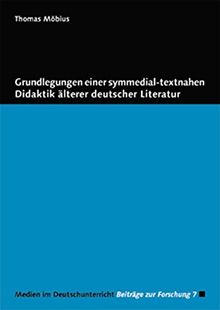 Thomas Möbius

Grundlegungen einer symmedial-textnahen Didaktik älterer deutscher Literatur

Medien im Deutschunterricht Beiträge zur Forschung 7